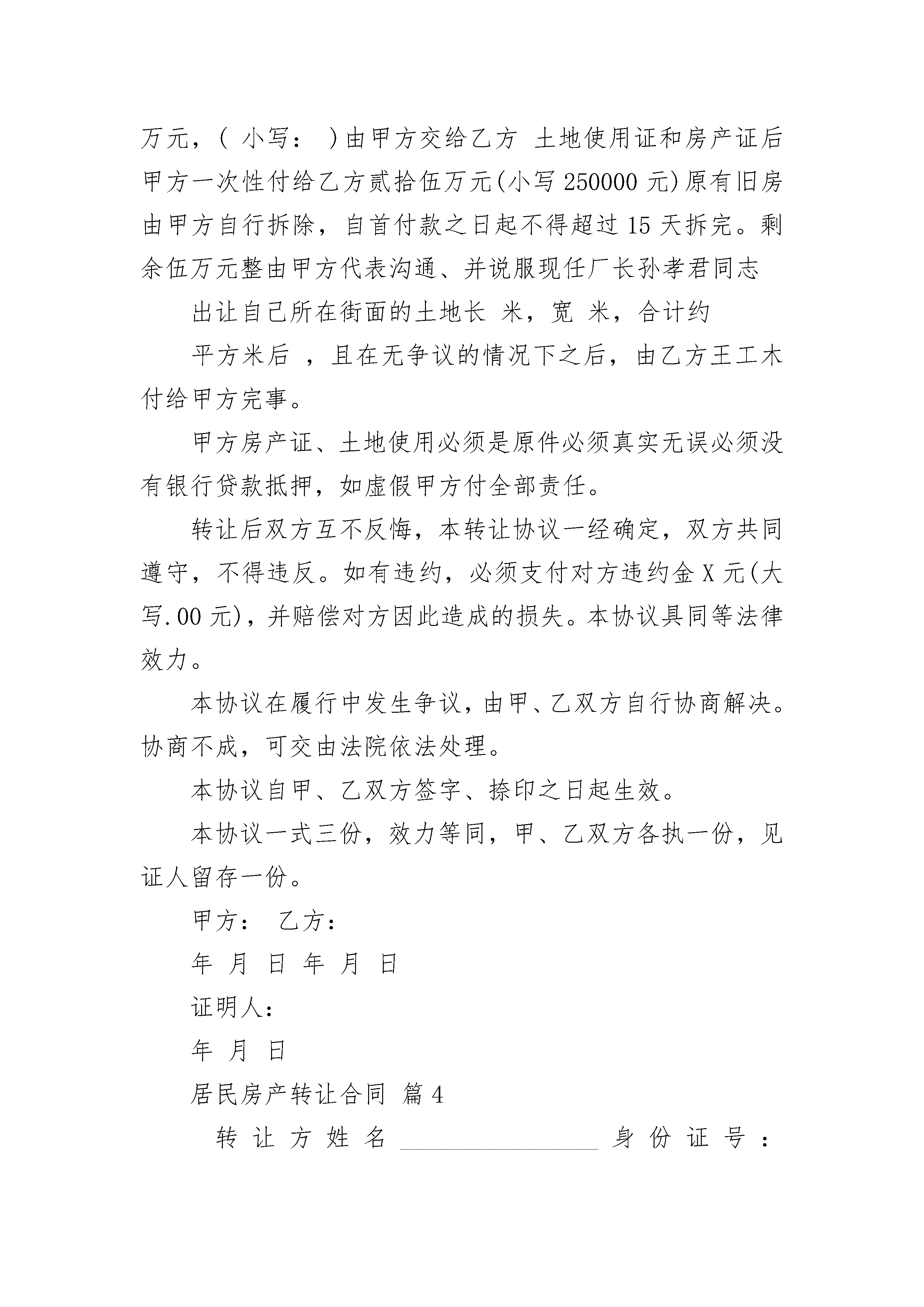 万元，( 小写： )由甲方交给乙方 土地使用证和房产证后甲方一次性付给乙方贰拾伍万元(小写 250000 元)原有旧房由甲方自行拆除，自首付款之日起不得超过 15 天拆完。剩余伍万元整由甲方代表沟通、并说服现任厂长孙孝君同志

出让自己所在街面的土地长 米，宽 米，合计约

平方米后 ，且在无争议的情况下之后，由乙方王工木付给甲方完事。

甲方房产证、土地使用必须是原件必须真实无误必须没有银行贷款抵押，如虚假甲方付全部责任。

转让后双方互不反悔，本转让协议一经确定，双方共同遵守，不得违反。如有违约，必须支付对方违约金 X 元(大写.00 元)，并赔偿对方因此造成的损失。本协议具同等法律效力。

本协议在履行中发生争议，由甲、乙双方自行协商解决。协商不成，可交由法院依法处理。

本协议自甲、乙双方签字、捺印之日起生效。

本协议一式三份，效力等同，甲、乙双方各执一份，见证人留存一份。

甲方： 乙方：

年 月 日 年 月 日

证明人：

年 月 日

居民房产转让合同 篇 4

转让方姓名 ________________ 身份证号：